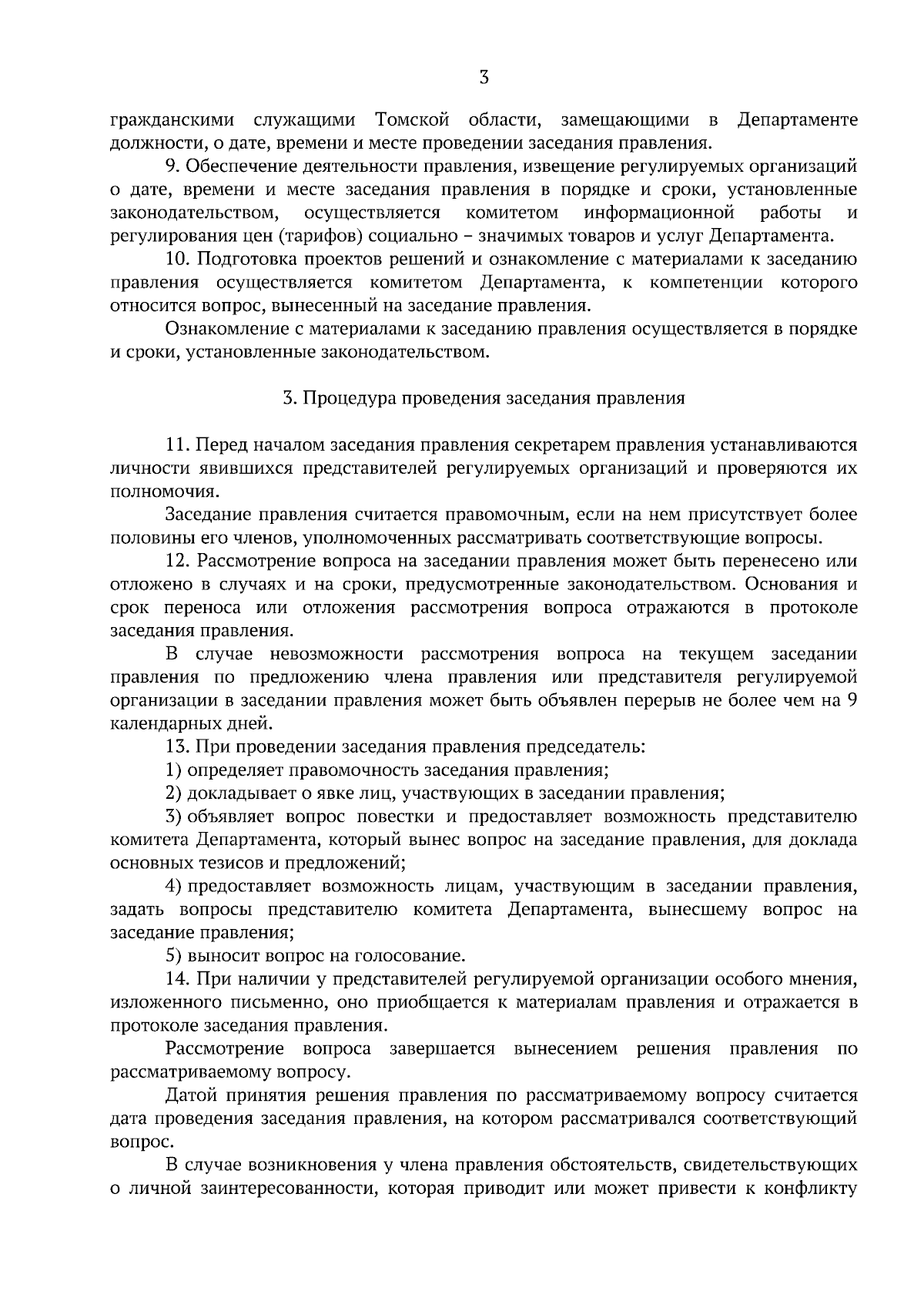 3

гражданскими служащими Томской области, замещающими в Департаменте должности, о дате, времени и месте проведении заседания правления.

9. Обеспечение деятельности правления, извещение регулируемых организаций о дате, времени и месте заседания правления в порядке и сроки, установленные законодательством, осуществляется комитетом информационной работы и регулирования цен (тарифов) социально – значимых товаров и услуг Департамента.

10. Подготовка проектов решений и ознакомление с материалами к заседанию правления осуществляется комитетом Департамента, к компетенции которого относится вопрос, вынесенный на заседание правления.

Ознакомление с материалами к заседанию правления осуществляется в порядке и сроки, установленные законодательством.

3. Процедура проведения заседания правления

11. Перед началом заседания правления секретарем правления устанавливаются личности явившихся представителей регулируемых организаций и проверяются их полномочия.

Заседание правления считается правомочным, если на нем присутствует более половины его членов, уполномоченных рассматривать соответствующие вопросы.

12. Рассмотрение вопроса на заседании правления может быть перенесено или отложено в случаях и на сроки, предусмотренные законодательством. Основания и срок переноса или отложения рассмотрения вопроса отражаются в протоколе заседания правления.

В случае невозможности рассмотрения вопроса на текущем заседании правления по предложению члена правления или представителя регулируемой организации в заседании правления может быть объявлен перерыв не более чем на 9 календарных дней.

13. При проведении заседания правления председатель:

1) определяет правомочность заседания правления;

2) докладывает о явке лиц, участвующих в заседании правления;

3) объявляет вопрос повестки и предоставляет возможность представителю комитета Департамента, который вынес вопрос на заседание правления, для доклада основных тезисов и предложений;

4) предоставляет возможность лицам, участвующим в заседании правления, задать вопросы представителю комитета Департамента, вынесшему вопрос на заседание правления;

5) выносит вопрос на голосование.

14. При наличии у представителей регулируемой организации особого мнения, изложенного письменно, оно приобщается к материалам правления и отражается в протоколе заседания правления.

Рассмотрение вопроса завершается вынесением решения правления по рассматриваемому вопросу.

Датой принятия решения правления по рассматриваемому вопросу считается дата проведения заседания правления, на котором рассматривался соответствующий вопрос.

В случае возникновения у члена правления обстоятельств, свидетельствующих о личной заинтересованности, которая приводит или может привести к конфликту